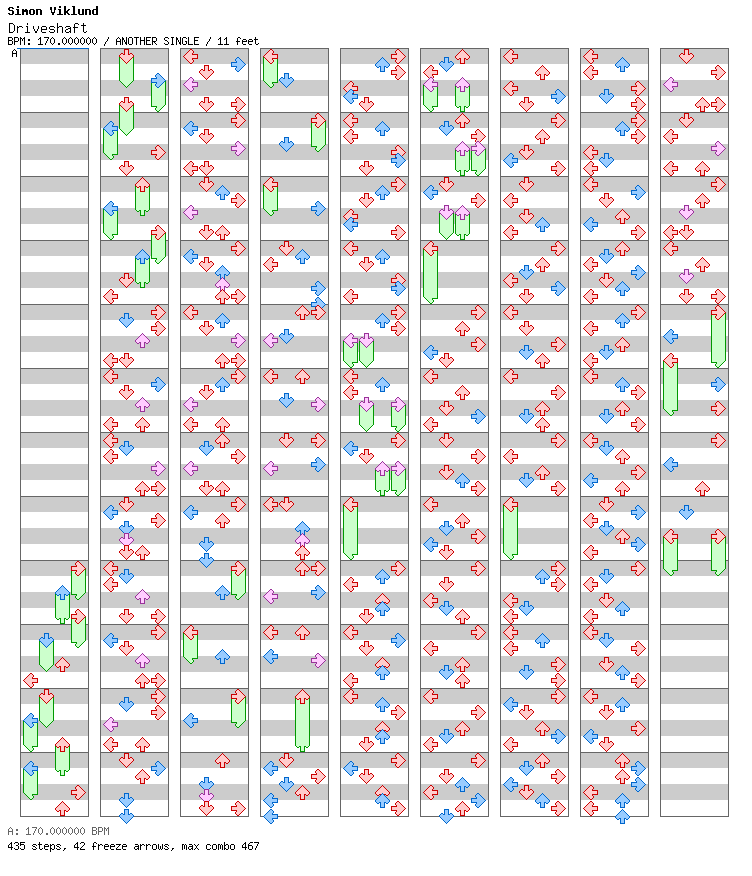 Simon Viklund
Driveshaft
BPM: 170.000000 / ANOTHER SINGLE / 11 feet
A

A: 170.000000 BPM
435 steps, 42 freeze arrows, max combo 467